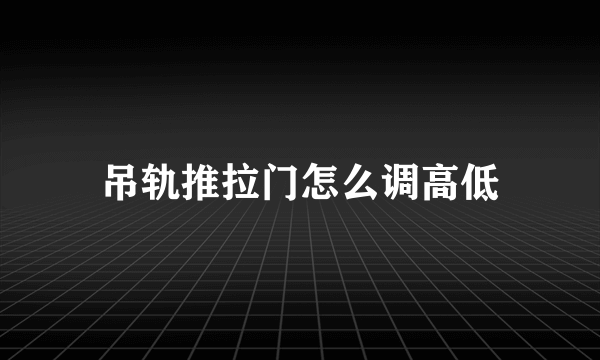 吊轨推拉门怎么调高低